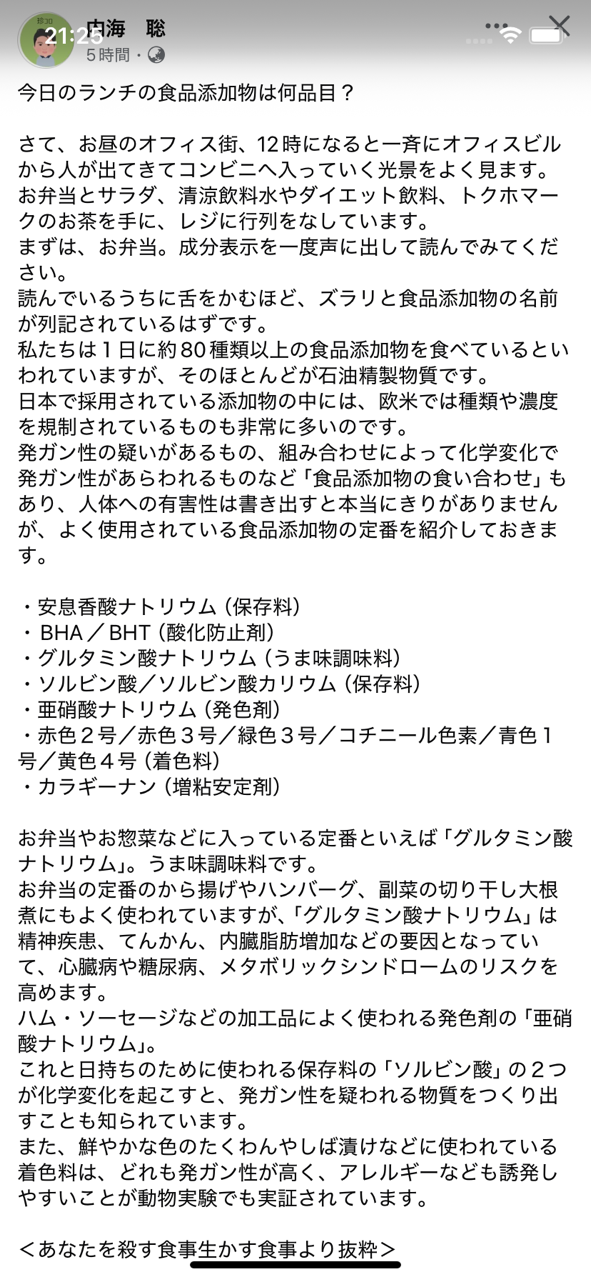 21:25

内海　聡
5時間・

今日のランチの食品添加物は何品目？

さて、お昼のオフィス街、12時になると一斉にオフィスビルから人が出てきてコンビニへ入っていく光景をよく見ます。
お弁当とサラダ、清涼飲料水やダイエット飲料、トクホマークのお茶を手に、レジに行列をなしています。
まずは、お弁当。成分表示を一度声に出して読んでみてください。
読んでいるうちに舌をかむほど、ズラリと食品添加物の名前が列記されているはずです。
私たちは１日に約80種類以上の食品添加物を食べているといわれていますが、そのほとんどが石油精製物質です。
日本で採用されている添加物の中には、欧米では種類や濃度を規制されているものも非常に多いのです。
発ガン性の疑いがあるもの、組み合わせによって化学変化で発ガン性があらわれるものなど「食品添加物の食い合わせ」もあり、人体への有害性は書き出すと本当にきりがありませんが、よく使用されている食品添加物の定番を紹介しておきます。

・安息香酸ナトリウム（保存料）
・BHA／BHT（酸化防止剤）
・グルタミン酸ナトリウム（うま味調味料）
・ソルビン酸／ソルビン酸カリウム（保存料）
・亜硝酸ナトリウム（発色剤）
・赤色２号／赤色３号／緑色３号／コチニール色素／青色１号／黄色４号（着色料）
・カラギーナン（増粘安定剤）

お弁当やお惣菜などに入っている定番といえば「グルタミン酸ナトリウム」。うま味調味料です。
お弁当の定番のから揚げやハンバーグ、副菜の切り干し大根煮にもよく使われていますが、「グルタミン酸ナトリウム」は精神疾患、てんかん、内臓脂肪増加などの要因となっていて、心臓病や糖尿病、メタボリックシンドロームのリスクを高めます。
ハム・ソーセージなどの加工品によく使われる発色剤の「亜硝酸ナトリウム」。
これと日持ちのために使われる保存料の「ソルビン酸」の２つが化学変化を起こすと、発ガン性を疑われる物質をつくり出すことも知られています。
また、鮮やかな色のたくわんやしば漬けなどに使われている着色料は、どれも発ガン性が高く、アレルギーなども誘発しやすいことが動物実験でも実証されています。

＜あなたを殺す食事生かす食事より抜粋＞